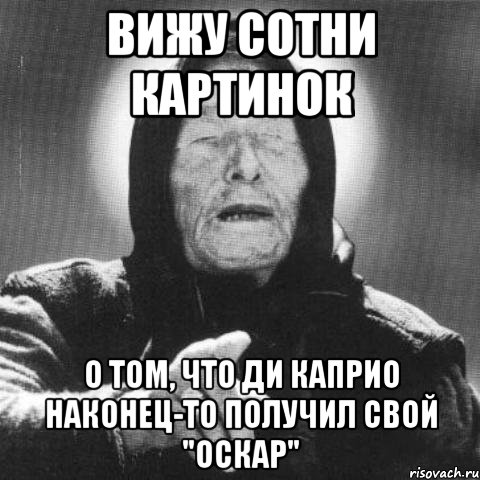 ВИЖУ СОТНИ КАРТИНОК

О ТОМ, ЧТО ДИ КАПРИО НАКОНЕЦ-ТО ПОЛУЧИЛ СВОЙ "ОСКАР"

risovach.ru